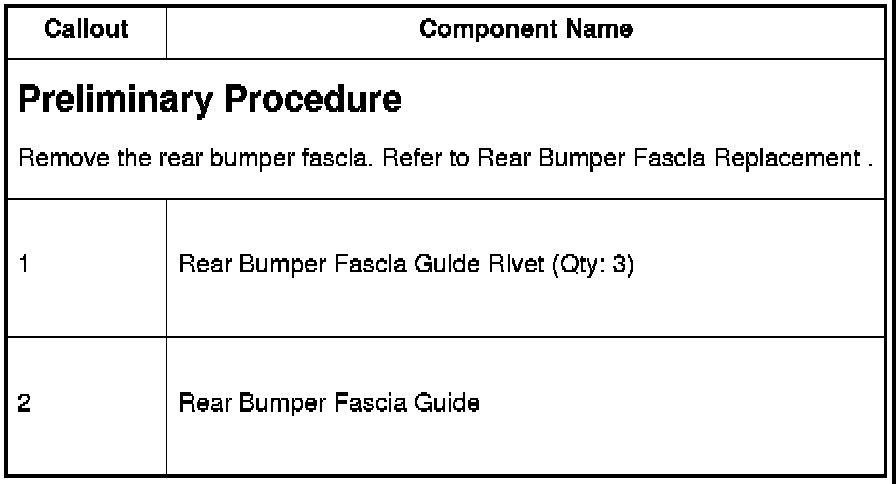 | Callout | Component Name |
|---|---|
| Preliminary Procedure Remove the rear bumper fascia. Refer to Rear Bumper Fascia Replacement . | |
| 1 | Rear Bumper Fascia Guide Rivet (Qty: 3) |
| 2 | Rear Bumper Fascia Guide |